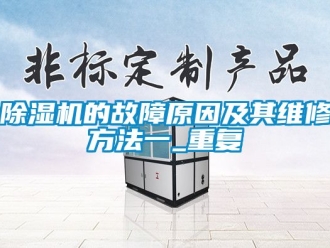 非标定制产品

除湿机的故障原因及其维修方法一_重复